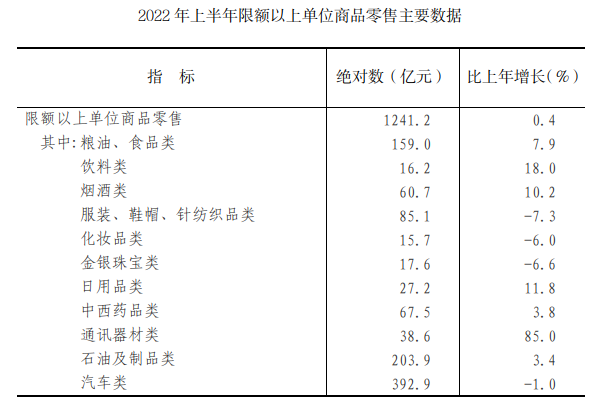 2022年上半年限额以上单位商品零售主要数据

| 指 标 | 绝对数（亿元） | 比上年增长(%) |
|---|---|---|
| 限额以上单位商品零售 | 1241.2 | 0.4 |
| 其中:粮油、食品类 | 159.0 | 7.9 |
| 饮料类 | 16.2 | 18.0 |
| 烟酒类 | 60.7 | 10.2 |
| 服装、鞋帽、针纺织品类 | 85.1 | -7.3 |
| 化妆品类 | 15.7 | -6.0 |
| 金银珠宝类 | 17.6 | -6.6 |
| 日用品类 | 27.2 | 11.8 |
| 中西药品类 | 67.5 | 3.8 |
| 通讯器材类 | 38.6 | 85.0 |
| 石油及制品类 | 203.9 | 3.4 |
| 汽车类 | 392.9 | -1.0 |